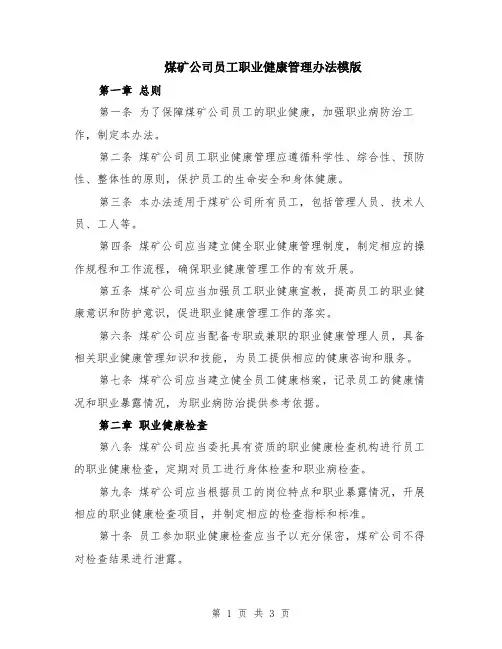 煤矿公司员工职业健康管理办法模版

第一章 总则

第一条 为了保障煤矿公司员工的职业健康，加强职业病防治工作，制定本办法。

第二条 煤矿公司员工职业健康管理应遵循科学性、综合性、预防性、整体性的原则，保护员工的生命安全和身体健康。

第三条 本办法适用于煤矿公司所有员工，包括管理人员、技术人员、工人等。

第四条 煤矿公司应当建立健全职业健康管理制度，制定相应的操作规程和工作流程，确保职业健康管理工作的有效开展。

第五条 煤矿公司应当加强员工职业健康宣教，提高员工的职业健康意识和防护意识，促进职业健康管理工作的落实。

第六条 煤矿公司应当配备专职或兼职的职业健康管理人员，具备相关职业健康管理知识和技能，为员工提供相应的健康咨询和服务。

第七条 煤矿公司应当建立健全员工健康档案，记录员工的健康情况和职业暴露情况，为职业病防治提供参考依据。

第二章 职业健康检查

第八条 煤矿公司应当委托具有资质的职业健康检查机构进行员工的职业健康检查，定期对员工进行身体检查和职业病检查。

第九条 煤矿公司应当根据员工的岗位特点和职业暴露情况，开展相应的职业健康检查项目，并制定相应的检查指标和标准。

第十条 员工参加职业健康检查应当予以充分保密，煤矿公司不得对检查结果进行泄露。

第 1 页 共 3 页